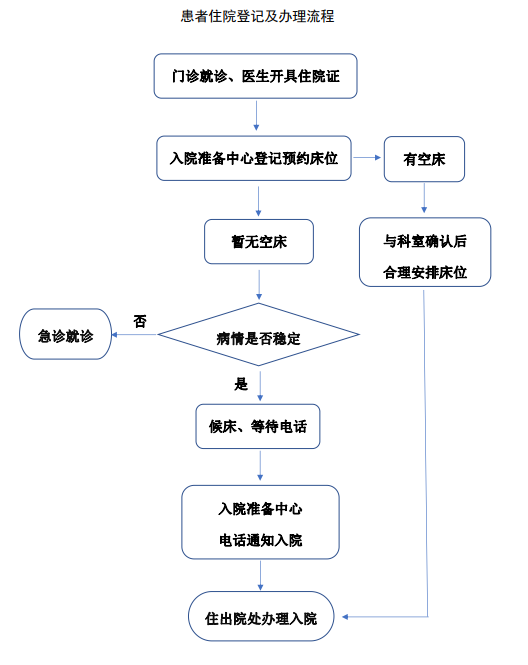 患者住院登记及办理流程

门诊就诊、医生开具住院证

入院准备中心登记预约床位

有空床

暂无空床

与科室确认后

合理安排床位

否

急诊就诊

病情是否稳定

是

候床、等待电话

入院准备中心

电话通知入院

住出院处办理入院